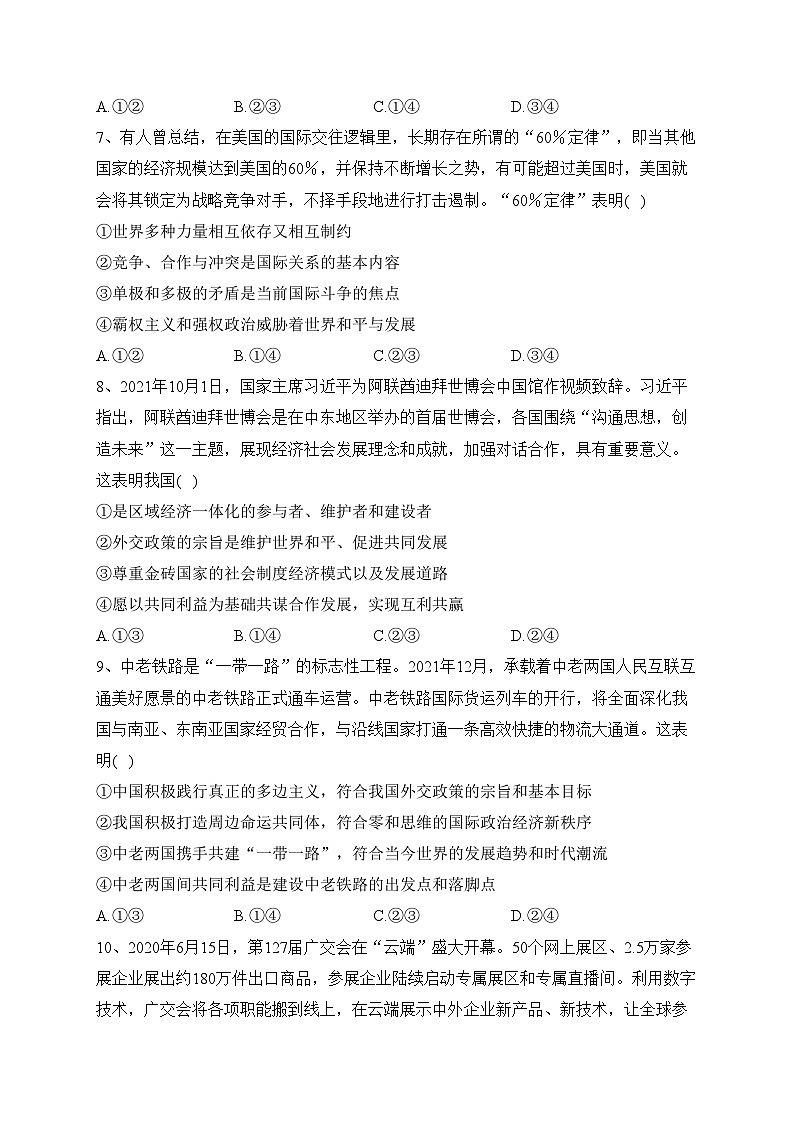 A.①②　　B.②③　　C.①④　　D.③④

7、有人曾总结，在美国的国际交往逻辑里，长期存在所谓的“60%定律”，即当其他国家的经济规模达到美国的60%，并保持不断增长之势，有可能超过美国时，美国就会将其锁定为战略竞争对手，不择手段地进行打击遏制。“60%定律”表明( )

①世界多种力量相互依存又相互制约

②竞争、合作与冲突是国际关系的基本内容

③单极和多极的矛盾是当前国际斗争的焦点

④霸权主义和强权政治威胁着世界和平与发展

A.①②　　B.①④　　C.②③　　D.③④

8、2021年10月1日，国家主席习近平为阿联酋迪拜世博会中国馆作视频致辞。习近平指出，阿联酋迪拜世博会是在中东地区举办的首届世博会，各国围绕“沟通思想，创造未来”这一主题，展现经济社会发展理念和成就，加强对话合作，具有重要意义。这表明我国( )

①是区域经济一体化的参与者、维护者和建设者

②外交政策的宗旨是维护世界和平、促进共同发展

③尊重金砖国家的社会制度经济模式以及发展道路

④愿以共同利益为基础共谋合作发展，实现互利共赢

A.①③　　B.①④　　C.②③　　D.②④

9、中老铁路是“一带一路”的标志性工程。2021年12月，承载着中老两国人民互联互通美好愿景的中老铁路正式通车运营。中老铁路国际货运列车的开行，将全面深化我国与南亚、东南亚国家经贸合作，与沿线国家打通一条高效快捷的物流大通道。这表明( )

①中国积极践行真正的多边主义，符合我国外交政策的宗旨和基本目标

②我国积极打造周边命运共同体，符合零和思维的国际政治经济新秩序

③中老两国携手共建“一带一路”，符合当今世界的发展趋势和时代潮流

④中老两国间共同利益是建设中老铁路的出发点和落脚点

A.①③　　B.①④　　C.②③　　D.②④

10、2020年6月15日，第127届广交会在“云端”盛大开幕。50个网上展区、2.5万家参展企业展出约180万件出口商品，参展企业陆续启动专属展区和专属直播间。利用数字技术，广交会将各项职能搬到线上，在云端展示中外企业新产品、新技术，让全球参